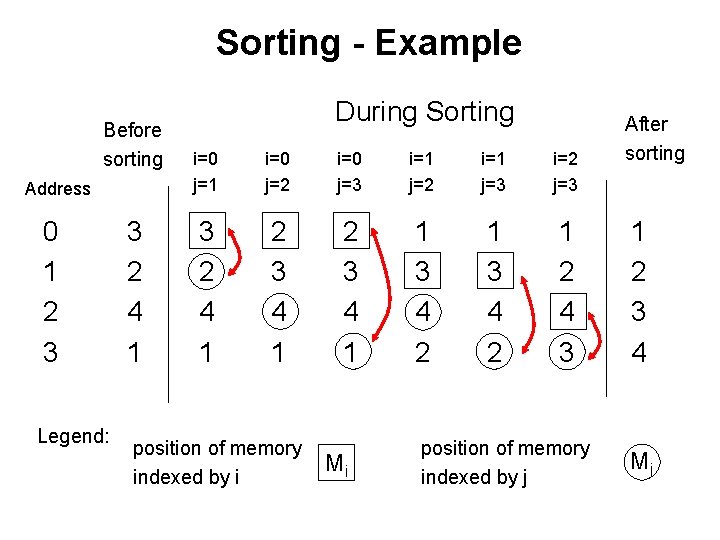 Sorting - Example

During Sorting

| Address | Before sorting | i=0 j=1 | i=0 j=2 | i=0 j=3 | i=1 j=2 | i=1 j=3 | i=2 j=3 | After sorting |
|---|---|---|---|---|---|---|---|---|
| 0 | 3 | 3 | 2 | 2 | 1 | 1 | 1 | 1 |
| 1 | 2 | 2 | 3 | 3 | 3 | 3 | 2 | 2 |
| 2 | 4 | 4 | 4 | 4 | 4 | 4 | 4 | 3 |
| 3 | 1 | 1 | 1 | 1 | 2 | 2 | 3 | 4 |

Legend: position of memory indexed by i $M_i$ position of memory indexed by j $M_j$